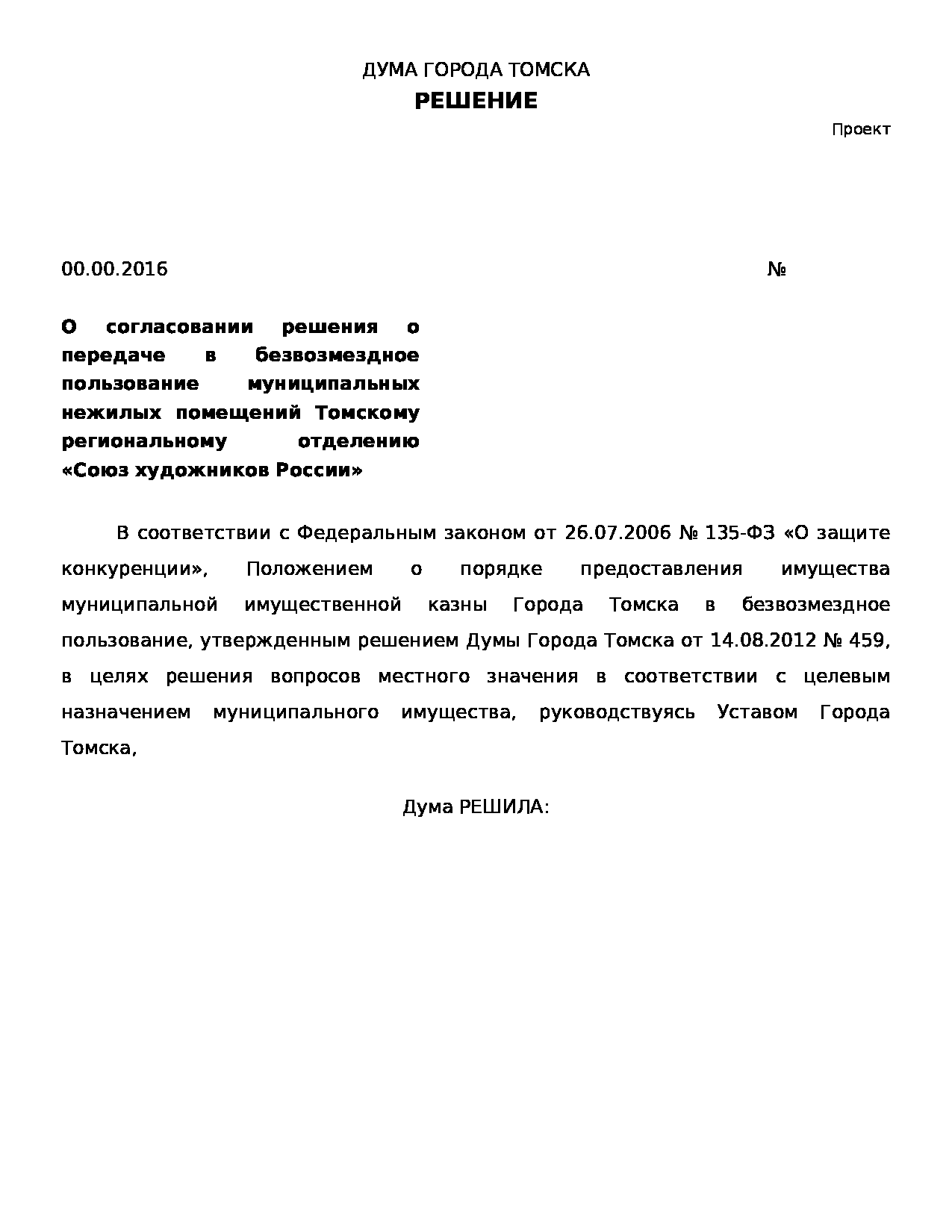 ДУМА ГОРОДА ТОМСКА
РЕШЕНИЕ

Проект

00.00.2016 №

О согласовании решения о передаче в безвозмездное пользование муниципальных нежилых помещений Томскому региональному отделению «Союз художников России»

В соответствии с Федеральным законом от 26.07.2006 № 135-ФЗ «О защите конкуренции», Положением о порядке предоставления имущества муниципальной имущественной казны Города Томска в безвозмездное пользование, утвержденным решением Думы Города Томска от 14.08.2012 № 459, в целях решения вопросов местного значения в соответствии с целевым назначением муниципального имущества, руководствуясь Уставом Города Томска,

Дума РЕШИЛА: